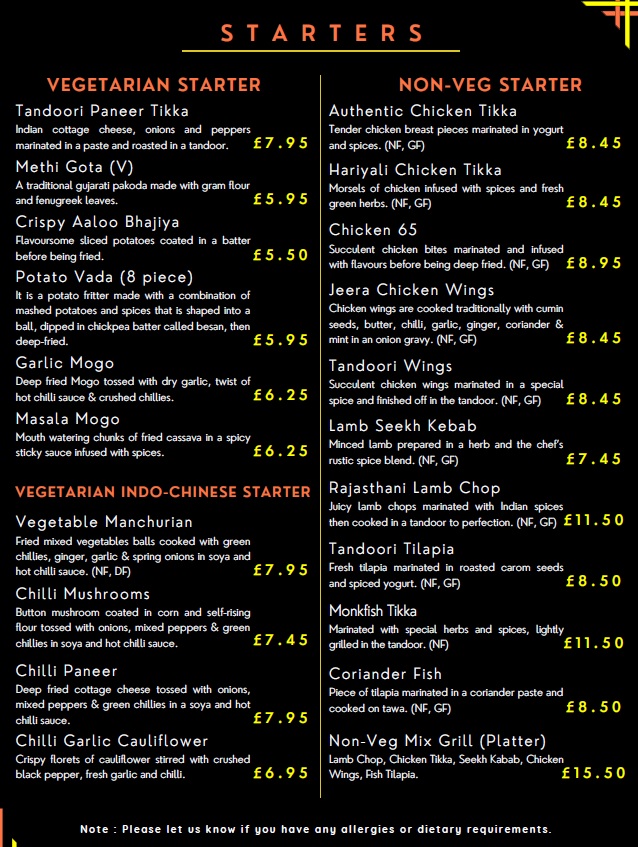 STARTERS

VEGETARIAN STARTER

Tandoori Paneer Tikka
Indian cottage cheese, onions and peppers marinated in a paste and roasted in a tandoor. £7.95

Methi Gota (V)
A traditional gujarati pakoda made with gram flour and fenugreek leaves. £5.95

Crispy Aaloo Bhajiya
Flavoursome sliced potatoes coated in a batter before being fried. £5.50

Potato Vada (8 piece)
It is a potato fritter made with a combination of mashed potatoes and spices that is shaped into a ball, dipped in chickpea batter called besan, then deep-fried. £5.95

Garlic Mogo
Deep fried Mogo tossed with dry garlic, twist of hot chilli sauce & crushed chillies. £6.25

Masala Mogo
Mouth watering chunks of fried cassava in a spicy sticky sauce infused with spices. £6.25

VEGETARIAN INDO-CHINESE STARTER

Vegetable Manchurian
Fried mixed vegetables balls cooked with green chillies, ginger, garlic & spring onions in soya and hot chilli sauce. (NF, DF) £7.95

Chilli Mushrooms
Button mushroom coated in corn and self-rising flour tossed with onions, mixed peppers & green chillies in soya and hot chilli sauce. £7.45

Chilli Paneer
Deep fried cottage cheese tossed with onions, mixed peppers & green chillies in a soya and hot chilli sauce. £7.95

Chilli Garlic Cauliflower
Crispy florets of cauliflower stirred with crushed black pepper, fresh garlic and chilli. £6.95

NON-VEG STARTER

Authentic Chicken Tikka
Tender chicken breast pieces marinated in yogurt and spices. (NF, GF) £8.45

Hariyali Chicken Tikka
Morsels of chicken infused with spices and fresh green herbs. (NF, GF) £8.45

Chicken 65
Succulent chicken bites marinated and infused with flavours before being deep fried. (NF, GF) £8.95

Jeera Chicken Wings
Chicken wings are cooked traditionally with cumin seeds, butter, chilli, garlic, ginger, coriander & mint in an onion gravy. (NF, GF) £8.45

Tandoori Wings
Succulent chicken wings marinated in a special spice and finished off in the tandoor. (NF, GF) £8.45

Lamb Seekh Kebab
Minced lamb prepared in a herb and the chef's rustic spice blend. (NF, GF) £7.45

Rajasthani Lamb Chop
Juicy lamb chops marinated with Indian spices then cooked in a tandoor to perfection. (NF, GF) £11.50

Tandoori Tilapia
Fresh tilapia marinated in roasted carom seeds and spiced yogurt. (NF, GF) £8.50

Monkfish Tikka
Marinated with special herbs and spices, lightly grilled in the tandoor. (NF) £11.50

Coriander Fish
Piece of tilapia marinated in a coriander paste and cooked on tawa. (NF, GF) £8.50

Non-Veg Mix Grill (Platter)
Lamb Chop, Chicken Tikka, Seekh Kabab, Chicken Wings, Fish Tilapia. £15.50

Note : Please let us know if you have any allergies or dietary requirements.